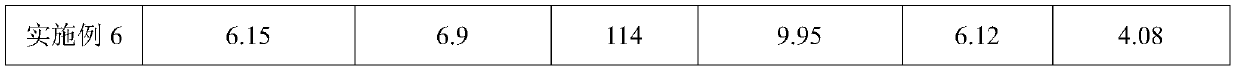 | 实施例 6 | 6.15 | 6.9 | 114 | 9.95 | 6.12 | 4.08 |
|---|---|---|---|---|---|---|